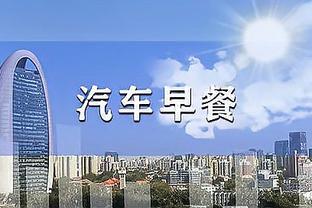 汽车早餐